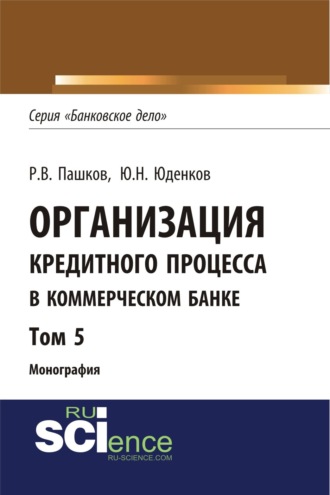 Серия «Банковское дело»

Р.В. Пашков, Ю.Н. Юденков

ОРГАНИЗАЦИЯ КРЕДИТНОГО ПРОЦЕССА В КОММЕРЧЕСКОМ БАНКЕ

Том 5

Монография

RU
SCIence
RU-SCIENCE.COM